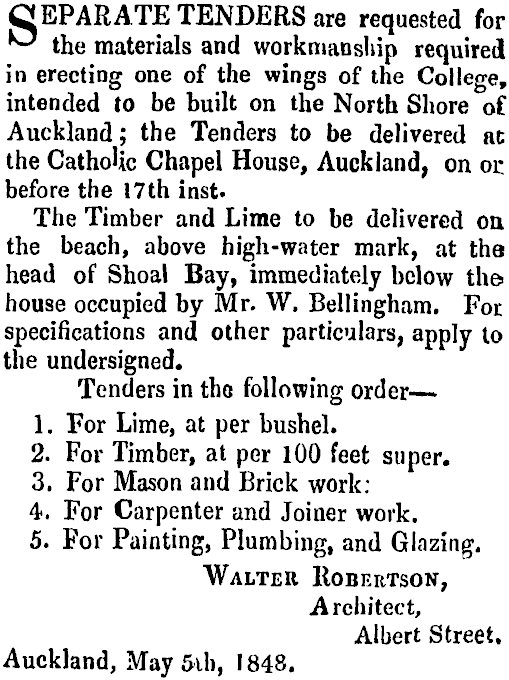 SEPARATE TENDERS are requested for the materials and workmanship required in erecting one of the wings of the College, intended to be built on the North Shore of Auckland; the Tenders to be delivered at the Catholic Chapel House, Auckland, on or before the 17th inst.

The Timber and Lime to be delivered on the beach, above high-water mark, at the head of Shoal Bay, immediately below the house occupied by Mr. W. Bellingham. For specifications and other particulars, apply to the undersigned.

Tenders in the following order—

1. For Lime, at per bushel.
2. For Timber, at per 100 feet super.
3. For Mason and Brick work:
4. For Carpenter and Joiner work.
5. For Painting, Plumbing, and Glazing.

WALTER ROBERTSON,
Architect,
Albert Street.

Auckland, May 5th, 1848.